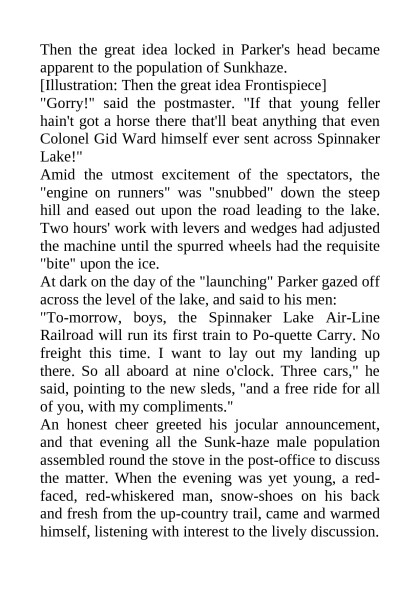 Then the great idea locked in Parker's head became apparent to the population of Sunkhaze.
[Illustration: Then the great idea Frontispiece]
"Gorry!" said the postmaster. "If that young feller hain't got a horse there that'll beat anything that even Colonel Gid Ward himself ever sent across Spinnaker Lake!"
Amid the utmost excitement of the spectators, the "engine on runners" was "snubbed" down the steep hill and eased out upon the road leading to the lake. Two hours' work with levers and wedges had adjusted the machine until the spurred wheels had the requisite "bite" upon the ice.
At dark on the day of the "launching" Parker gazed off across the level of the lake, and said to his men:
"To-morrow, boys, the Spinnaker Lake Air-Line Railroad will run its first train to Po-quette Carry. No freight this time. I want to lay out my landing up there. So all aboard at nine o'clock. Three cars," he said, pointing to the new sleds, "and a free ride for all of you, with my compliments."
An honest cheer greeted his jocular announcement, and that evening all the Sunk-haze male population assembled round the stove in the post-office to discuss the matter. When the evening was yet young, a red-faced, red-whiskered man, snow-shoes on his back and fresh from the up-country trail, came and warmed himself, listening with interest to the lively discussion.